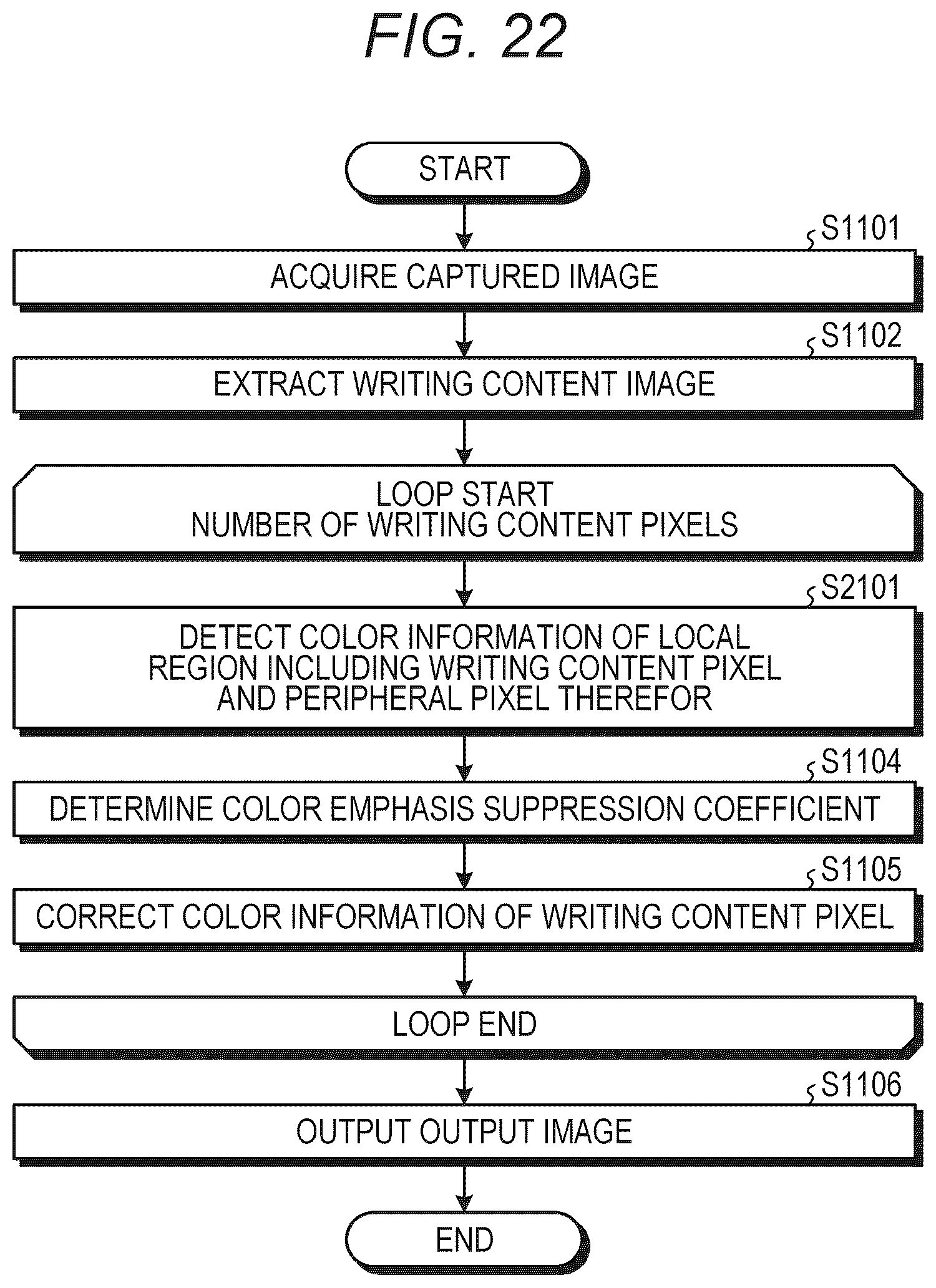 FIG. 22

START

S1101

ACQUIRE CAPTURED IMAGE

S1102

EXTRACT WRITING CONTENT IMAGE

LOOP START
NUMBER OF WRITING CONTENT PIXELS

S2101

DETECT COLOR INFORMATION OF LOCAL REGION INCLUDING WRITING CONTENT PIXEL AND PERIPHERAL PIXEL THEREFOR

S1104

DETERMINE COLOR EMPHASIS SUPPRESSION COEFFICIENT

S1105

CORRECT COLOR INFORMATION OF WRITING CONTENT PIXEL

LOOP END

S1106

OUTPUT OUTPUT IMAGE

END